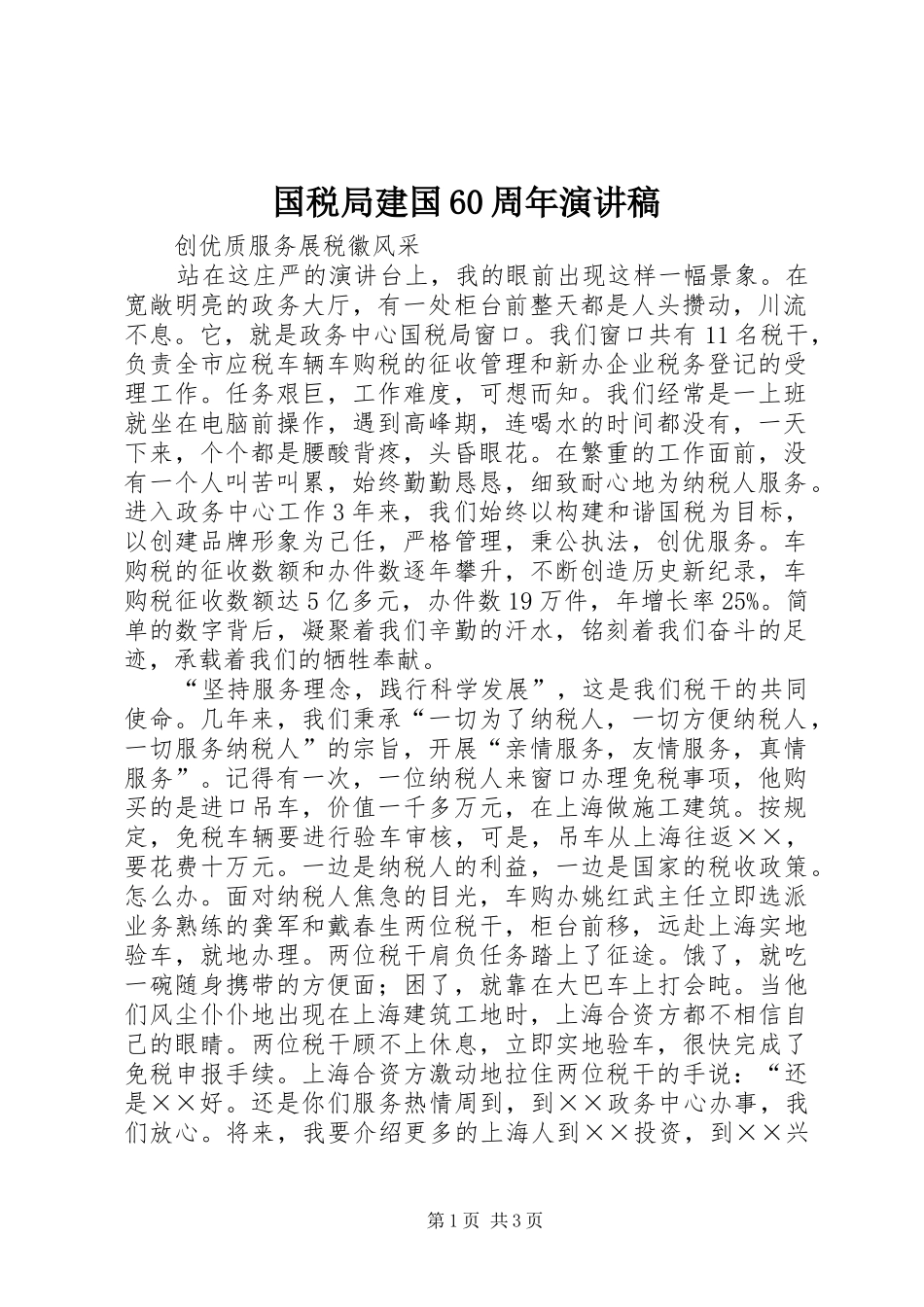 国税局建国60周年演讲稿

创优质服务展税徽风采

站在这庄严的演讲台上，我的眼前出现这样一幅景象。在宽敞明亮的政务大厅，有一处柜台前整天都是人头攒动，川流不息。它，就是政务中心国税局窗口。我们窗口共有11名税干，负责全市应税车辆车购税的征收管理和新办企业税务登记的受理工作。任务艰巨，工作难度，可想而知。我们经常是一上班就坐在电脑前操作，遇到高峰期，连喝水的时间都没有，一天下来，个个都是腰酸背疼，头昏眼花。在繁重的工作面前，没有一个人叫苦叫累，始终勤勤恳恳，细致耐心地为纳税人服务。进入政务中心工作3年来，我们始终以构建和谐国税为目标，以创建品牌形象为己任，严格管理，秉公执法，创优服务。车购税的征收数额和办件数逐年攀升，不断创造历史新纪录，车购税征收数额达5亿多元，办件数19万件，年增长率25%。简单的数字背后，凝聚着我们辛勤的汗水，铭刻着我们奋斗的足迹，承载着我们的牺牲奉献。

“坚持服务理念，践行科学发展”，这是我们税干的共同使命。几年来，我们秉承“一切为了纳税人，一切方便纳税人，一切服务纳税人”的宗旨，开展“亲情服务，友情服务，真情服务”。记得有一次，一位纳税人来窗口办理免税事项，他购买的是进口吊车，价值一千多万元，在上海做施工建筑。按规定，免税车辆要进行验车审核，可是，吊车从上海往返××，要花费十万元。一边是纳税人的利益，一边是国家的税收政策。怎么办。面对纳税人焦急的目光，车购办姚红武主任立即选派业务熟练的龚军和戴春生两位税干，柜台前移，远赴上海实地验车，就地办理。两位税干肩负任务踏上了征途。饿了，就吃一碗随身携带的方便面；困了，就靠在大巴车上打会盹。当他们风尘仆仆地出现在上海建筑工地时，上海合资方都不相信自己的眼睛。两位税干顾不上休息，立即实地验车，很快完成了免税申报手续。上海合资方激动地拉住两位税干的手说：“还是××好。还是你们服务热情周到，到××政务中心办事，我们放心。将来，我要介绍更多的上海人到××投资，到××兴

第1页 共3页